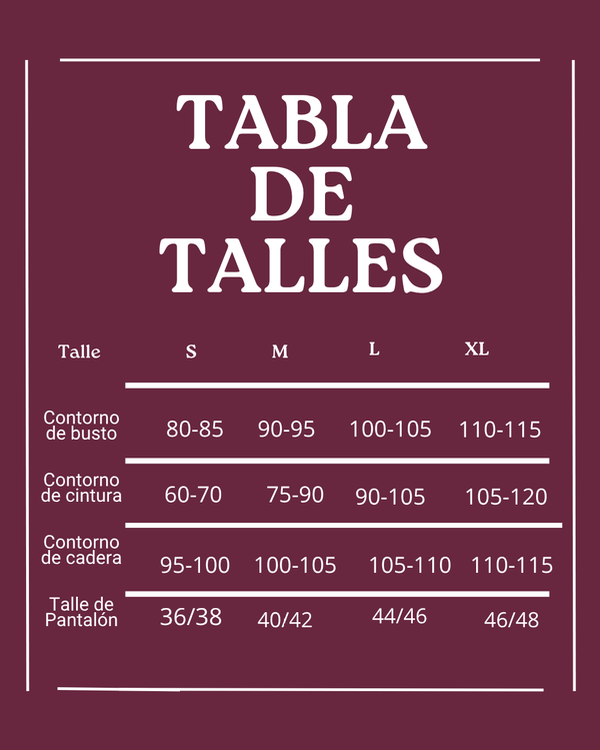 TABLA DE TALLES

| Talle | S | M | L | XL |
|---|---|---|---|---|
| Contorno de busto | 80-85 | 90-95 | 100-105 | 110-115 |
| Contorno de cintura | 60-70 | 75-90 | 90-105 | 105-120 |
| Contorno de cadera | 95-100 | 100-105 | 105-110 | 110-115 |
| Talle de Pantalón | 36/38 | 40/42 | 44/46 | 46/48 |